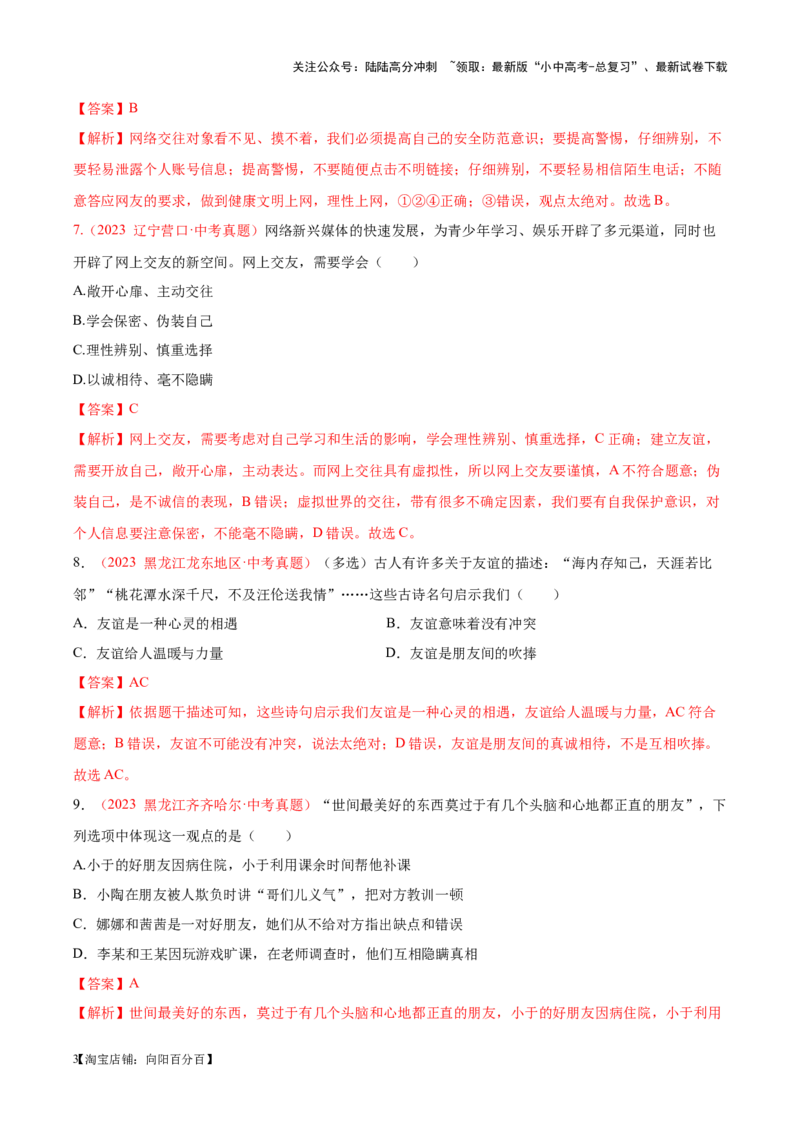 关注公众号：陆陆高分冲刺 ~领取：最新版“小中高考-总复习”、最新试卷下载

【答案】B

【解析】网络交往对象看不见、摸不着，我们必须提高自己的安全防范意识；要提高警惕，仔细辨别，不要轻易泄露个人账号信息；提高警惕，不要随便点击不明链接；仔细辨别，不要轻易相信陌生电话；不随意答应网友的要求，做到健康文明上网，理性上网，①②④正确；③错误，观点太绝对。故选B。

7.（2023 辽宁营口·中考真题）网络新兴媒体的快速发展，为青少年学习、娱乐开辟了多元渠道，同时也开辟了网上交友的新空间。网上交友，需要学会（　　）

A.敞开心扉、主动交往

B.学会保密、伪装自己

C.理性辨别、慎重选择

D.以诚相待、毫不隐瞒

【答案】C

【解析】网上交友，需要考虑对自己学习和生活的影响，学会理性辨别、慎重选择，C正确；建立友谊，需要开放自己，敞开心扉，主动表达。而网上交往具有虚拟性，所以网上交友要谨慎，A不符合题意；伪装自己，是不诚信的表现，B错误；虚拟世界的交往，带有很多不确定因素，我们要有自我保护意识，对个人信息要注意保密，不能毫不隐瞒，D错误。故选C。

8．（2023 黑龙江龙东地区·中考真题）（多选）古人有许多关于友谊的描述：“海内存知己，天涯若比邻”“桃花潭水深千尺，不及汪伦送我情”……这些古诗名句启示我们（　　）

A．友谊是一种心灵的相遇　　B．友谊意味着没有冲突

C．友谊给人温暖与力量　　D．友谊是朋友间的吹捧

【答案】AC

【解析】依据题干描述可知，这些诗句启示我们友谊是一种心灵的相遇，友谊给人温暖与力量，AC符合题意；B错误，友谊不可能没有冲突，说法太绝对；D错误，友谊是朋友间的真诚相待，不是互相吹捧。故选AC。

9．（2023 黑龙江齐齐哈尔·中考真题）“世间最美好的东西莫过于有几个头脑和心地都正直的朋友”，下列选项中体现这一观点的是（　　）

A.小于的好朋友因病住院，小于利用课余时间帮他补课

B．小陶在朋友被人欺负时讲“哥们儿义气”，把对方教训一顿

C．娜娜和茜茜是一对好朋友，她们从不给对方指出缺点和错误

D．李某和王某因玩游戏旷课，在老师调查时，他们互相隐瞒真相

【答案】A

【解析】世间最美好的东西，莫过于有几个头脑和心地都正直的朋友，小于的好朋友因病住院，小于利用

3【淘宝店铺：向阳百分百】